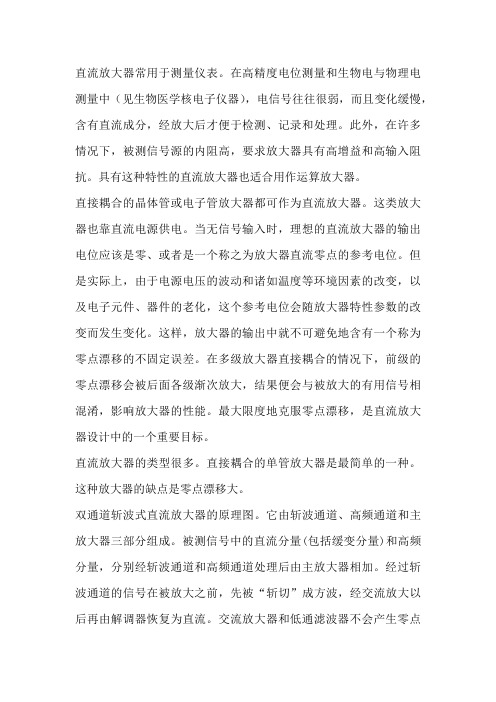 直流放大器常用于测量仪表。在高精度电位测量和生物电与物理电测量中（见生物医学核电子仪器），电信号往往很弱，而且变化缓慢，含有直流成分，经放大后才便于检测、记录和处理。此外，在许多情况下，被测信号源的内阻高，要求放大器具有高增益和高输入阻抗。具有这种特性的直流放大器也适合用作运算放大器。

直接耦合的晶体管或电子管放大器都可作为直流放大器。这类放大器也靠直流电源供电。当无信号输入时，理想的直流放大器的输出电位应该是零、或者是一个称之为放大器直流零点的参考电位。但是实际上，由于电源电压的波动和诸如温度等环境因素的改变，以及电子元件、器件的老化，这个参考电位会随放大器特性参数的改变而发生变化。这样，放大器的输出中就不可避免地含有一个称为零点漂移的不固定误差。在多级放大器直接耦合的情况下，前级的零点漂移会被后面各级渐次放大，结果便会与被放大的有用信号相混淆，影响放大器的性能。最大限度地克服零点漂移，是直流放大器设计中的一个重要目标。

直流放大器的类型很多。直接耦合的单管放大器是最简单的一种。这种放大器的缺点是零点漂移大。

双通道斩波式直流放大器的原理图。它由斩波通道、高频通道和主放大器三部分组成。被测信号中的直流分量(包括缓变分量)和高频分量，分别经斩波通道和高频通道处理后由主放大器相加。经过斩波通道的信号在被放大之前，先被“斩切”成方波，经交流放大以后再由解调器恢复为直流。交流放大器和低通滤波器不会产生零点